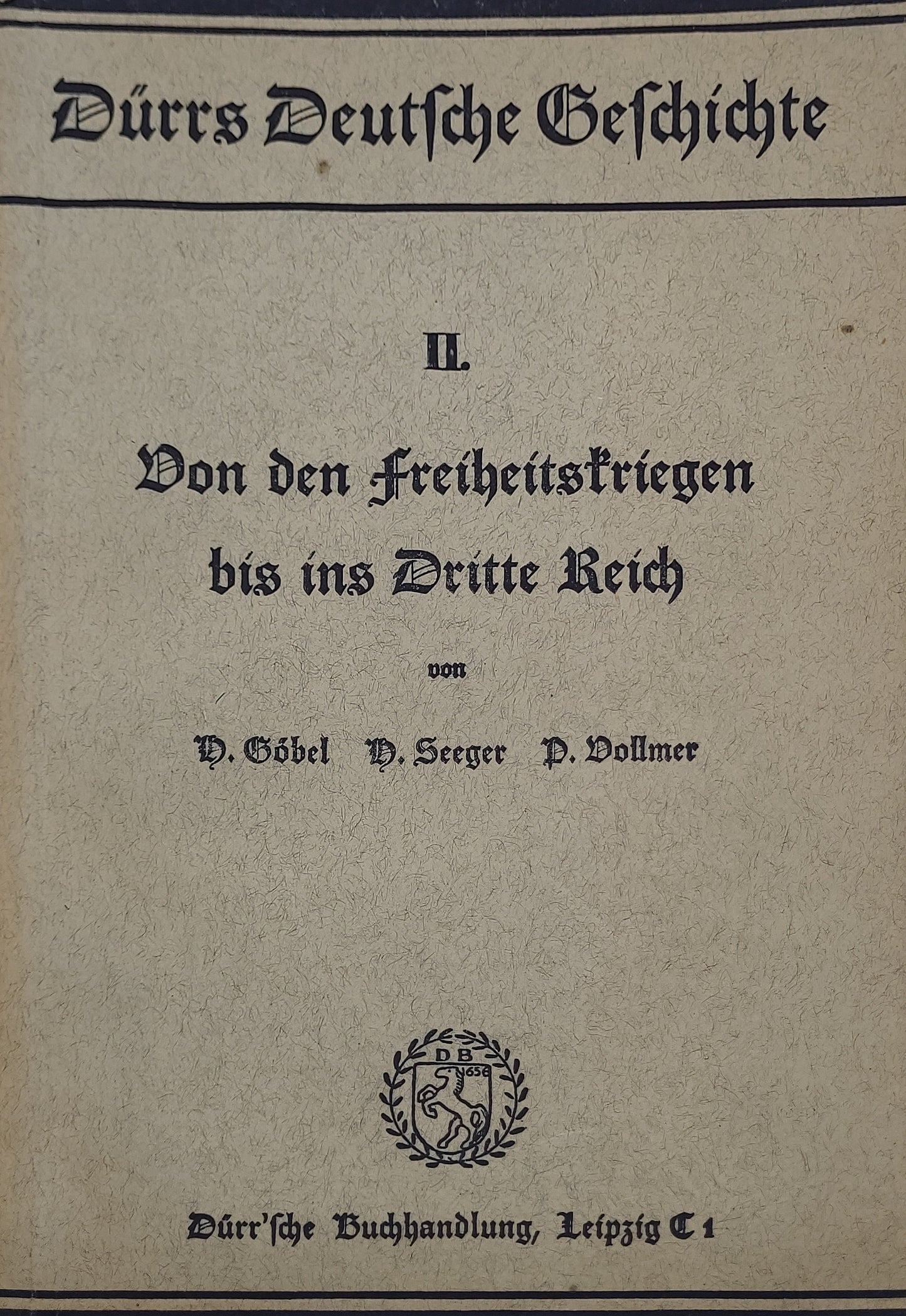 Dürrs Deutsche Geschichte

II.

Von den Freiheitskriegen bis ins Dritte Reich

von

H. Göbel H. Seeger P. Vollmer

DB 1656

Dürr'sche Buchhandlung, Leipzig C 1